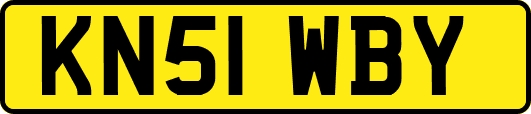 KN51 WBY